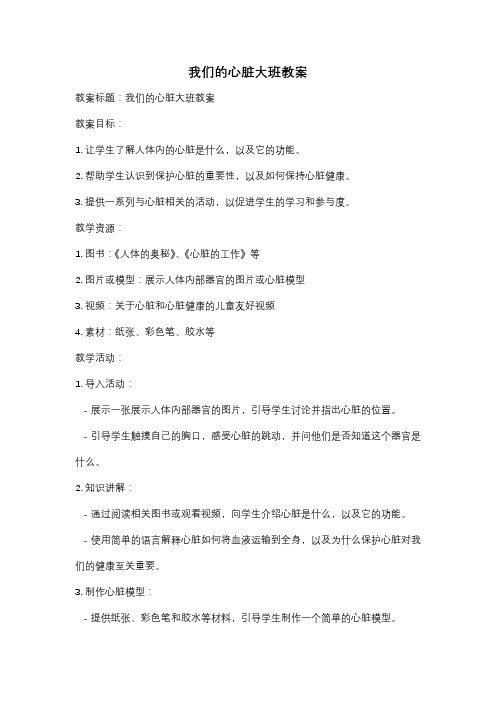 我们的心脏大班教案

教案标题：我们的心脏大班教案

教案目标：

1. 让学生了解人体内的心脏是什么，以及它的功能。

2. 帮助学生认识到保护心脏的重要性，以及如何保持心脏健康。

3. 提供一系列与心脏相关的活动，以促进学生的学习和参与度。

教学资源：

1. 图书：《人体的奥秘》、《心脏的工作》等

2. 图片或模型：展示人体内部器官的图片或心脏模型

3. 视频：关于心脏和心脏健康的儿童友好视频

4. 素材：纸张、彩色笔、胶水等

教学活动：

1. 导入活动：

- 展示一张展示人体内部器官的图片，引导学生讨论并指出心脏的位置。

- 引导学生触摸自己的胸口，感受心脏的跳动，并问他们是否知道这个器官是什么。

2. 知识讲解：

- 通过阅读相关图书或观看视频，向学生介绍心脏是什么，以及它的功能。

- 使用简单的语言解释心脏如何将血液运输到全身，以及为什么保护心脏对我们的健康至关重要。

3. 制作心脏模型：

- 提供纸张、彩色笔和胶水等材料，引导学生制作一个简单的心脏模型。